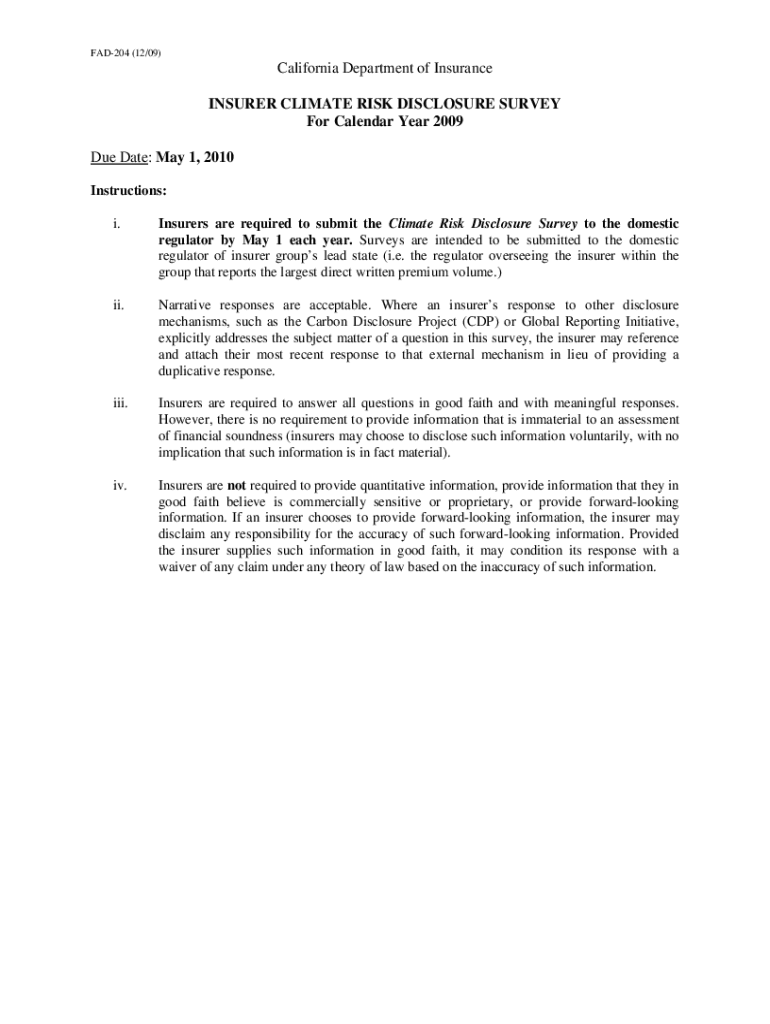 FAD-204 (12/09)

California Department of Insurance

INSURER CLIMATE RISK DISCLOSURE SURVEY
For Calendar Year 2009

Due Date: May 1, 2010

Instructions:

i. Insurers are required to submit the Climate Risk Disclosure Survey to the domestic regulator by May 1 each year. Surveys are intended to be submitted to the domestic regulator of insurer group's lead state (i.e. the regulator overseeing the insurer within the group that reports the largest direct written premium volume.)

ii. Narrative responses are acceptable. Where an insurer's response to other disclosure mechanisms, such as the Carbon Disclosure Project (CDP) or Global Reporting Initiative, explicitly addresses the subject matter of a question in this survey, the insurer may reference and attach their most recent response to that external mechanism in lieu of providing a duplicative response.

iii. Insurers are required to answer all questions in good faith and with meaningful responses. However, there is no requirement to provide information that is immaterial to an assessment of financial soundness (insurers may choose to disclose such information voluntarily, with no implication that such information is in fact material).

iv. Insurers are not required to provide quantitative information, provide information that they in good faith believe is commercially sensitive or proprietary, or provide forward-looking information. If an insurer chooses to provide forward-looking information, the insurer may disclaim any responsibility for the accuracy of such forward-looking information. Provided the insurer supplies such information in good faith, it may condition its response with a waiver of any claim under any theory of law based on the inaccuracy of such information.